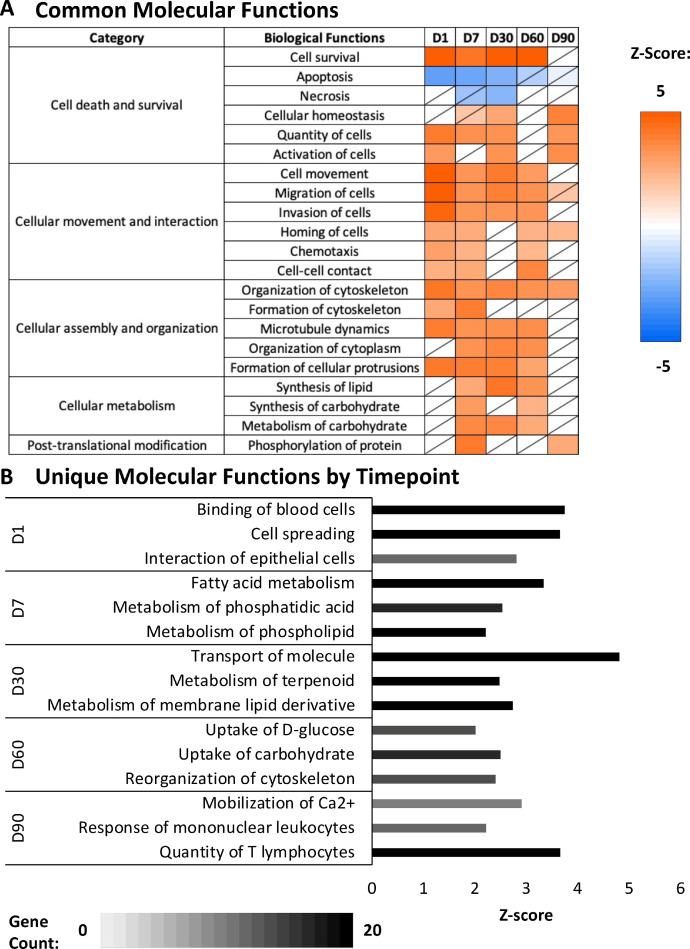 A Common Molecular Functions

| Category | Biological Functions | D1 | D7 | D30 | D60 | D90 |
|---|---|---|---|---|---|---|
| Cell death and survival | Cell survival | | | | | |
| | Apoptosis | | | | | |
| | Necrosis | | | | | |
| | Cellular homeostasis | | | | | |
| | Quantity of cells | | | | | |
| | Activation of cells | | | | | |
| Cellular movement and interaction | Cell movement | | | | | |
| | Migration of cells | | | | | |
| | Invasion of cells | | | | | |
| | Homing of cells | | | | | |
| | Chemotaxis | | | | | |
| | Cell-cell contact | | | | | |
| Cellular assembly and organization | Organization of cytoskeleton | | | | | |
| | Formation of cytoskeleton | | | | | |
| | Microtubule dynamics | | | | | |
| | Organization of cytoplasm | | | | | |
| | Formation of cellular protrusions | | | | | |
| Cellular metabolism | Synthesis of lipid | | | | | |
| | Synthesis of carbohydrate | | | | | |
| | Metabolism of carbohydrate | | | | | |
| Post-translational modification | Phosphorylation of protein | | | | | |

Z-Score:
5
-5

B Unique Molecular Functions by Timepoint

D1
Binding of blood cells
Cell spreading
Interaction of epithelial cells
D7
Fatty acid metabolism
Metabolism of phosphatidic acid
Metabolism of phospholipid
D30
Transport of molecule
Metabolism of terpenoid
Metabolism of membrane lipid derivative
D60
Uptake of D-glucose
Uptake of carbohydrate
Reorganization of cytoskeleton
D90
Mobilization of Ca2+
Response of mononuclear leukocytes
Quantity of T lymphocytes

0 1 2 3 4 5 6
Z-score

Gene Count: 0 20